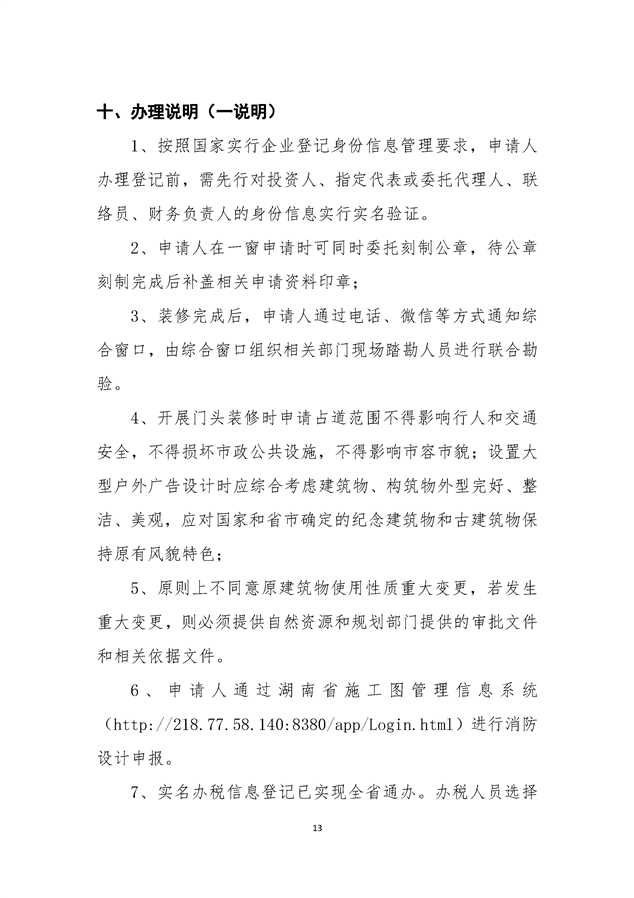 十、办理说明（一说明）

1、按照国家实行企业登记身份信息管理要求，申请人办理登记前，需先行对投资人、指定代表或委托代理人、联络员、财务负责人的身份信息实行实名验证。

2、申请人在一窗申请时可同时委托刻制公章，待公章刻制完成后补盖相关申请资料印章；

3、装修完成后，申请人通过电话、微信等方式通知综合窗口，由综合窗口组织相关部门现场踏勘人员进行联合勘验。

4、开展门头装修时申请占道范围不得影响行人和交通安全，不得损坏市政公共设施，不得影响市容市貌；设置大型户外广告设计时应综合考虑建筑物、构筑物外型完好、整洁、美观，应对国家和省市确定的纪念建筑物和古建筑物保持原有风貌特色；

5、原则上不同意原建筑物使用性质重大变更，若发生重大变更，则必须提供自然资源和规划部门提供的审批文件和相关依据文件。

6、申请人通过湖南省施工图管理信息系统（http://218.77.58.140:8380/app/Login.html）进行消防设计申报。

7、实名办税信息登记已实现全省通办。办税人员选择

13